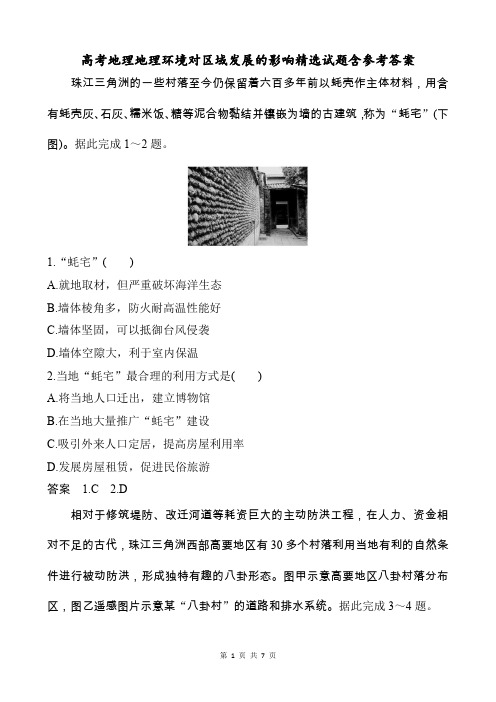 高考地理地理环境对区域发展的影响精选试题含参考答案

珠江三角洲的一些村落至今仍保留着六百多年前以蚝壳作主体材料，用含有蚝壳灰、石灰、糯米饭、糖等泥合物黏结并镶嵌为墙的古建筑，称为“蚝宅”(下图)。据此完成 1～2 题。

1.“蚝宅”(　　)
A.就地取材，但严重破坏海洋生态
B.墙体棱角多，防火耐高温性能好
C.墙体坚固，可以抵御台风侵袭
D.墙体空隙大，利于室内保温
2.当地“蚝宅”最合理的利用方式是(　　)
A.将当地人口迁出，建立博物馆
B.在当地大量推广“蚝宅”建设
C.吸引外来人口定居，提高房屋利用率
D.发展房屋租赁，促进民俗旅游
答案　1.C　2.D

相对于修筑堤防、改迁河道等耗资巨大的主动防洪工程，在人力、资金相对不足的古代，珠江三角洲西部高要地区有 30 多个村落利用当地有利的自然条件进行被动防洪，形成独特有趣的八卦形态。图甲示意高要地区八卦村落分布区，图乙遥感图片示意某“八卦村”的道路和排水系统。据此完成 3～4 题。

第 1 页 共 7 页